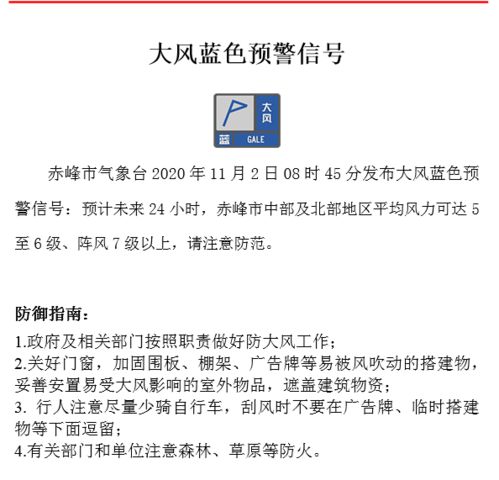 大风蓝色预警信号

大风
蓝 GALE

赤峰市气象台 2020 年 11 月 2 日 08 时 45 分发布大风蓝色预警信号：预计未来 24 小时，赤峰市中部及北部地区平均风力可达 5 至 6 级、阵风 7 级以上，请注意防范。

防御指南：

1.政府及相关部门按照职责做好防大风工作；
2.关好门窗，加固围板、棚架、广告牌等易被风吹动的搭建物，妥善安置易受大风影响的室外物品，遮盖建筑物资；
3. 行人注意尽量少骑自行车，刮风时不要在广告牌、临时搭建物等下面逗留；
4.有关部门和单位注意森林、草原等防火。